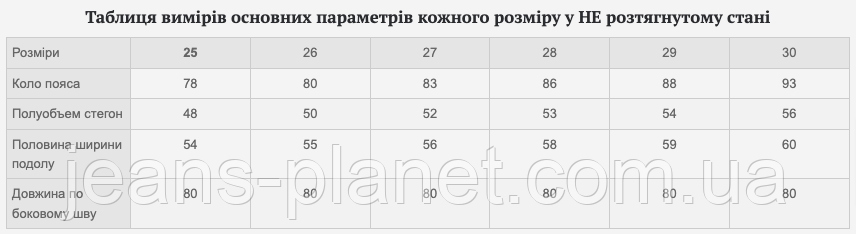 Таблиця вимірів основних параметрів кожного розміру у НЕ розтягнутому стані

| Розміри | 25 | 26 | 27 | 28 | 29 | 30 |
|---|---|---|---|---|---|---|
| Коло пояса | 78 | 80 | 83 | 86 | 88 | 93 |
| Полуобъем стегон | 48 | 50 | 52 | 53 | 54 | 56 |
| Половина ширини подолу | 54 | 55 | 56 | 58 | 59 | 60 |
| Довжина по боковому шву | 80 | 80 | 80 | 80 | 80 | 80 |

jeans-planet.com.ua